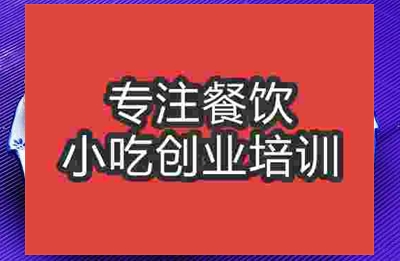 专注餐饮
小吃创业培训